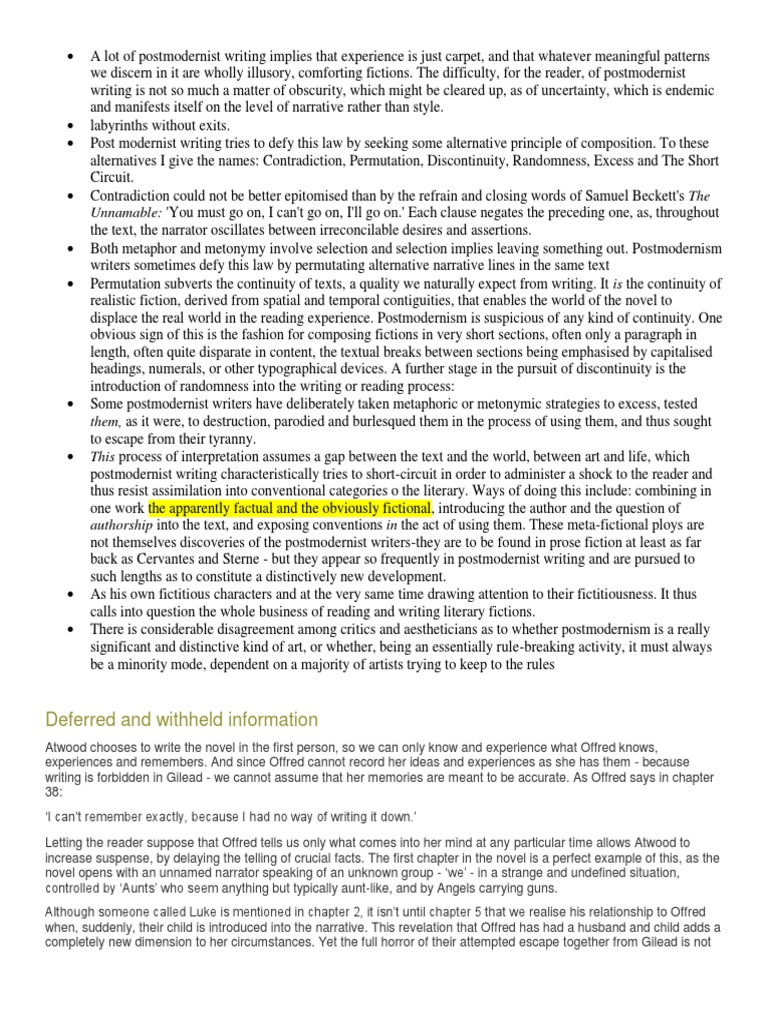 • A lot of postmodernist writing implies that experience is just carpet, and that whatever meaningful patterns we discern in it are wholly illusory, comforting fictions. The difficulty, for the reader, of postmodernist writing is not so much a matter of obscurity, which might be cleared up, as of uncertainty, which is endemic and manifests itself on the level of narrative rather than style.
• labyrinths without exits.
• Post modernist writing tries to defy this law by seeking some alternative principle of composition. To these alternatives I give the names: Contradiction, Permutation, Discontinuity, Randomness, Excess and The Short Circuit.
• Contradiction could not be better epitomised than by the refrain and closing words of Samuel Beckett's The Unnamable: 'You must go on, I can't go on, I'll go on.' Each clause negates the preceding one, as, throughout the text, the narrator oscillates between irreconcilable desires and assertions.
• Both metaphor and metonymy involve selection and selection implies leaving something out. Postmodernism writers sometimes defy this law by permutating alternative narrative lines in the same text
• Permutation subverts the continuity of texts, a quality we naturally expect from writing. It is the continuity of realistic fiction, derived from spatial and temporal contiguities, that enables the world of the novel to displace the real world in the reading experience. Postmodernism is suspicious of any kind of continuity. One obvious sign of this is the fashion for composing fictions in very short sections, often only a paragraph in length, often quite disparate in content, the textual breaks between sections being emphasised by capitalised headings, numerals, or other typographical devices. A further stage in the pursuit of discontinuity is the introduction of randomness into the writing or reading process:
• Some postmodernist writers have deliberately taken metaphoric or metonymic strategies to excess, tested them, as it were, to destruction, parodied and burlesqued them in the process of using them, and thus sought to escape from their tyranny.
• This process of interpretation assumes a gap between the text and the world, between art and life, which postmodernist writing characteristically tries to short-circuit in order to administer a shock to the reader and thus resist assimilation into conventional categories o the literary. Ways of doing this include: combining in one work the apparently factual and the obviously fictional, introducing the author and the question of authorship into the text, and exposing conventions in the act of using them. These meta-fictional ploys are not themselves discoveries of the postmodernist writers-they are to be found in prose fiction at least as far back as Cervantes and Sterne - but they appear so frequently in postmodernist writing and are pursued to such lengths as to constitute a distinctively new development.
• As his own fictitious characters and at the very same time drawing attention to their fictitiousness. It thus calls into question the whole business of reading and writing literary fictions.
• There is considerable disagreement among critics and aestheticians as to whether postmodernism is a really significant and distinctive kind of art, or whether, being an essentially rule-breaking activity, it must always be a minority mode, dependent on a majority of artists trying to keep to the rules

Deferred and withheld information

Atwood chooses to write the novel in the first person, so we can only know and experience what Offred knows, experiences and remembers. And since Offred cannot record her ideas and experiences as she has them - because writing is forbidden in Gilead - we cannot assume that her memories are meant to be accurate. As Offred says in chapter 38:

'I can't remember exactly, because I had no way of writing it down.'

Letting the reader suppose that Offred tells us only what comes into her mind at any particular time allows Atwood to increase suspense, by delaying the telling of crucial facts. The first chapter in the novel is a perfect example of this, as the novel opens with an unnamed narrator speaking of an unknown group - 'we' - in a strange and undefined situation, controlled by 'Aunts' who seem anything but typically aunt-like, and by Angels carrying guns.

Although someone called Luke is mentioned in chapter 2, it isn't until chapter 5 that we realise his relationship to Offred when, suddenly, their child is introduced into the narrative. This revelation that Offred has had a husband and child adds a completely new dimension to her circumstances. Yet the full horror of their attempted escape together from Gilead is not